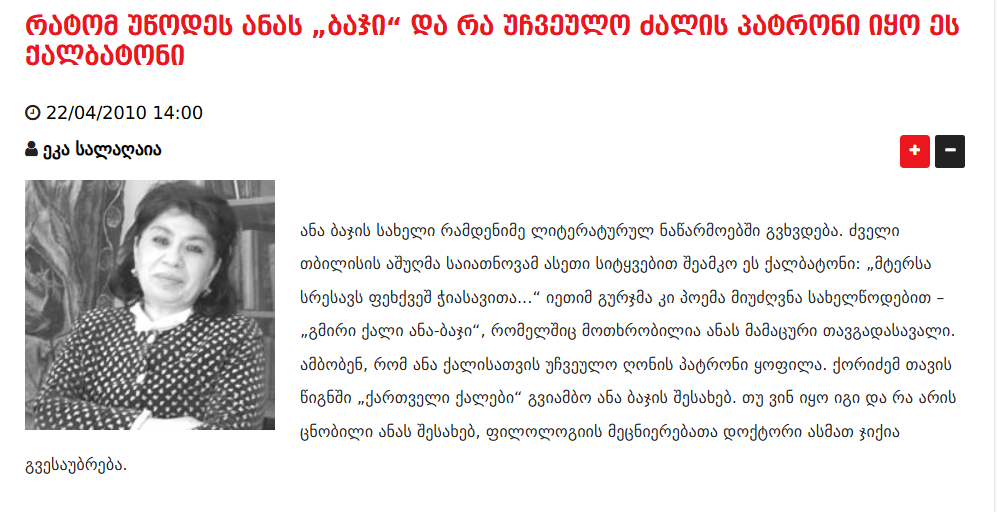 რატომ უწოდეს ანას „ბაჯი“ და რა უჩვეულო ძალის პატრონი იყო ეს ქალბატონი

22/04/2010 14:00

ეკა სალაღაია

+ −

ანა ბაჯის სახელი რამდენიმე ლიტერატურულ ნაწარმოებში გვხვდება. ძველი თბილისის აშუღმა საიათნოვამ ასეთი სიტყვებით შეამკო ეს ქალბატონი: „მტერსა სრესავს ფეხქვეშ ჭიასავითა...“ იეთიმ გურჯმა კი პოემა მიუძღვნა სახელწოდებით – „გმირი ქალი ანა-ბაჯი“, რომელშიც მოთხრობილია ანას მამაცური თავგადასავალი. ამბობენ, რომ ანა ქალისათვის უჩვეულო ღონის პატრონი ყოფილა. ქორიძემ თავის წიგნში „ქართველი ქალები“ გვიამბო ანა ბაჯის შესახებ. თუ ვინ იყო იგი და რა არის ცნობილი ანას შესახებ, ფილოლოგიის მეცნიერებათა დოქტორი ასმათ ჯიქია გვესაუბრება.